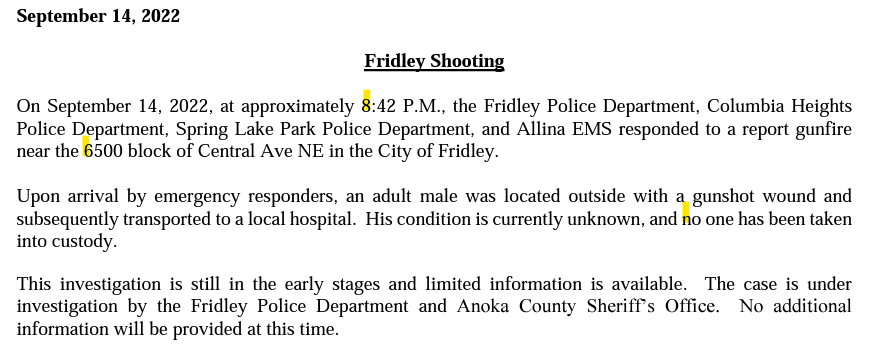 September 14, 2022

Fridley Shooting

On September 14, 2022, at approximately 8:42 P.M., the Fridley Police Department, Columbia Heights Police Department, Spring Lake Park Police Department, and Allina EMS responded to a report gunfire near the 6500 block of Central Ave NE in the City of Fridley.

Upon arrival by emergency responders, an adult male was located outside with a gunshot wound and subsequently transported to a local hospital. His condition is currently unknown, and no one has been taken into custody.

This investigation is still in the early stages and limited information is available. The case is under investigation by the Fridley Police Department and Anoka County Sheriff's Office. No additional information will be provided at this time.